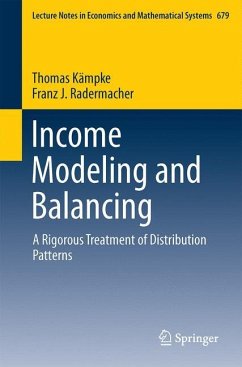 Lecture Notes in Economics and Mathematical Systems 679

Thomas Kämpke
Franz J. Radermacher

Income Modeling and Balancing

A Rigorous Treatment of Distribution Patterns

Springer